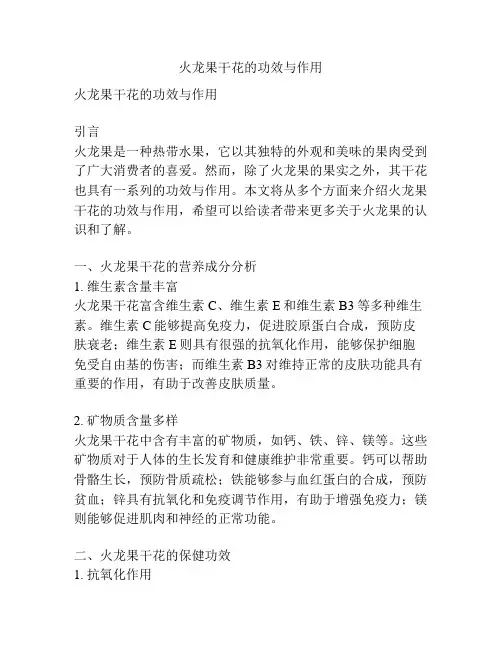 火龙果干花的功效与作用

火龙果干花的功效与作用

引言
火龙果是一种热带水果，它以其独特的外观和美味的果肉受到了广大消费者的喜爱。然而，除了火龙果的果实之外，其干花也具有一系列的功效与作用。本文将从多个方面来介绍火龙果干花的功效与作用，希望可以给读者带来更多关于火龙果的认识和了解。

一、火龙果干花的营养成分分析
1. 维生素含量丰富
火龙果干花富含维生素 C、维生素 E 和维生素 B3 等多种维生素。维生素 C 能够提高免疫力，促进胶原蛋白合成，预防皮肤衰老；维生素 E 则具有很强的抗氧化作用，能够保护细胞免受自由基的伤害；而维生素 B3 对维持正常的皮肤功能具有重要的作用，有助于改善皮肤质量。

2. 矿物质含量多样
火龙果干花中含有丰富的矿物质，如钙、铁、锌、镁等。这些矿物质对于人体的生长发育和健康维护非常重要。钙可以帮助骨骼生长，预防骨质疏松；铁能够参与血红蛋白的合成，预防贫血；锌具有抗氧化和免疫调节作用，有助于增强免疫力；镁则能够促进肌肉和神经的正常功能。

二、火龙果干花的保健功效
1. 抗氧化作用